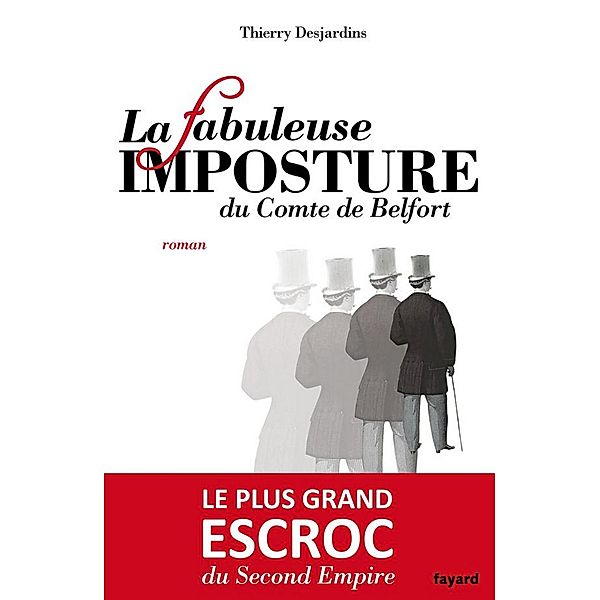 Thierry Desjardins

La fabuleuse
IMPOSTURE
du Comte de Belfort

roman

LE PLUS GRAND
ESCROC
du Second Empire

fayard